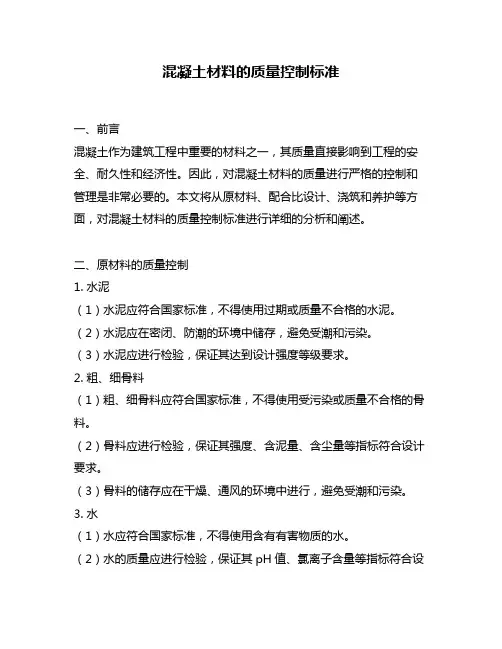 混凝土材料的质量控制标准

一、前言

混凝土作为建筑工程中重要的材料之一，其质量直接影响到工程的安全、耐久性和经济性。因此，对混凝土材料的质量进行严格的控制和管理是非常必要的。本文将从原材料、配合比设计、浇筑和养护等方面，对混凝土材料的质量控制标准进行详细的分析和阐述。

二、原材料的质量控制

1. 水泥

（1）水泥应符合国家标准，不得使用过期或质量不合格的水泥。

（2）水泥应在密闭、防潮的环境中储存，避免受潮和污染。

（3）水泥应进行检验，保证其达到设计强度等级要求。

2. 粗、细骨料

（1）粗、细骨料应符合国家标准，不得使用受污染或质量不合格的骨料。

（2）骨料应进行检验，保证其强度、含泥量、含尘量等指标符合设计要求。

（3）骨料的储存应在干燥、通风的环境中进行，避免受潮和污染。

3. 水

（1）水应符合国家标准，不得使用含有有害物质的水。

（2）水的质量应进行检验，保证其 pH 值、氯离子含量等指标符合设